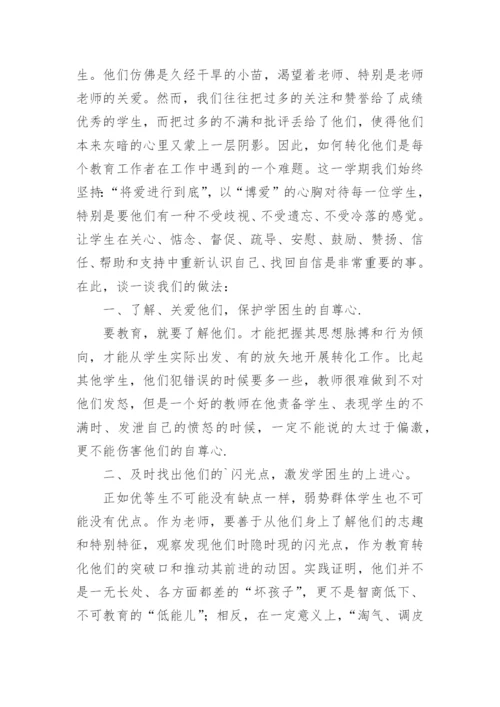 生。他们仿佛是久经干旱的小苗，渴望着老师、特别是老师老师的关爱。然而，我们往往把过多的关注和赞誉给了成绩优秀的学生，而把过多的不满和批评丢给了他们，使得他们本来灰暗的心里又蒙上一层阴影。因此，如何转化他们是每个教育工作者在工作中遇到的一个难题。这一学期我们始终坚持：“将爱进行到底”，以“博爱”的心胸对待每一位学生，特别是要他们有一种不受歧视、不受遗忘、不受冷落的感觉。让学生在关心、惦念、督促、疏导、安慰、鼓励、赞扬、信任、帮助和支持中重新认识自己、找回自信是非常重要的事。在此，谈一谈我们的做法：

一、了解、关爱他们，保护学困生的自尊心.

要教育，就要了解他们。才能把握其思想脉搏和行为倾向，才能从学生实际出发、有的放矢地开展转化工作。比起其他学生，他们犯错误的时候要多一些，教师很难做到不对他们发怒，但是一个好的教师在他责备学生、表现学生的不满时、发泄自己的愤怒的时候，一定不能说的太过于偏激，更不能伤害他们的自尊心.

二、及时找出他们的`闪光点，激发学困生的上进心。

正如优等生不可能没有缺点一样，弱势群体学生也不可能没有优点。作为老师，要善于从他们身上了解他们的志趣和特别特征，观察发现他们时隐时现的闪光点，作为教育转化他们的突破口和推动其前进的动因。实践证明，他们并不是一无长处、各方面都差的“坏孩子”，更不是智商低下、不可教育的“低能儿”；相反，在一定意义上，“淘气、调皮